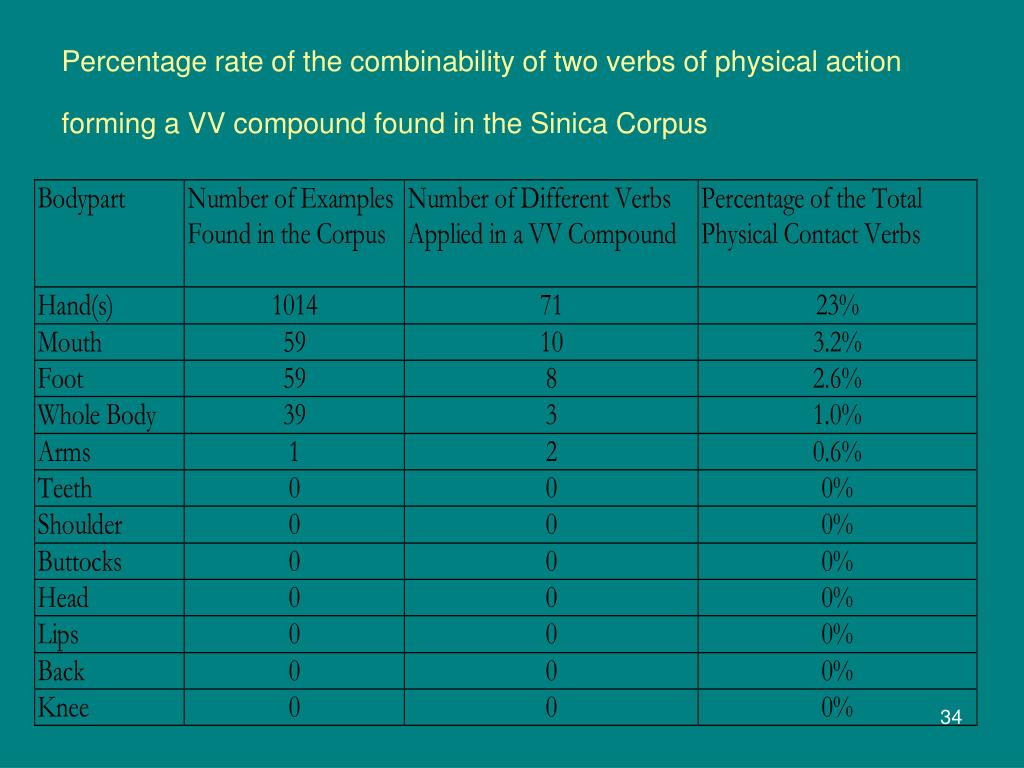 Percentage rate of the combinability of two verbs of physical action forming a VV compound found in the Sinica Corpus

| Bodypart | Number of Examples Found in the Corpus | Number of Different Verbs Applied in a VV Compound | Percentage of the Total Physical Contact Verbs |
|---|---|---|---|
| Hand(s) | 1014 | 71 | 23% |
| Mouth | 59 | 10 | 3.2% |
| Foot | 59 | 8 | 2.6% |
| Whole Body | 39 | 3 | 1.0% |
| Arms | 1 | 2 | 0.6% |
| Teeth | 0 | 0 | 0% |
| Shoulder | 0 | 0 | 0% |
| Buttocks | 0 | 0 | 0% |
| Head | 0 | 0 | 0% |
| Lips | 0 | 0 | 0% |
| Back | 0 | 0 | 0% |
| Knee | 0 | 0 | 0% |

34